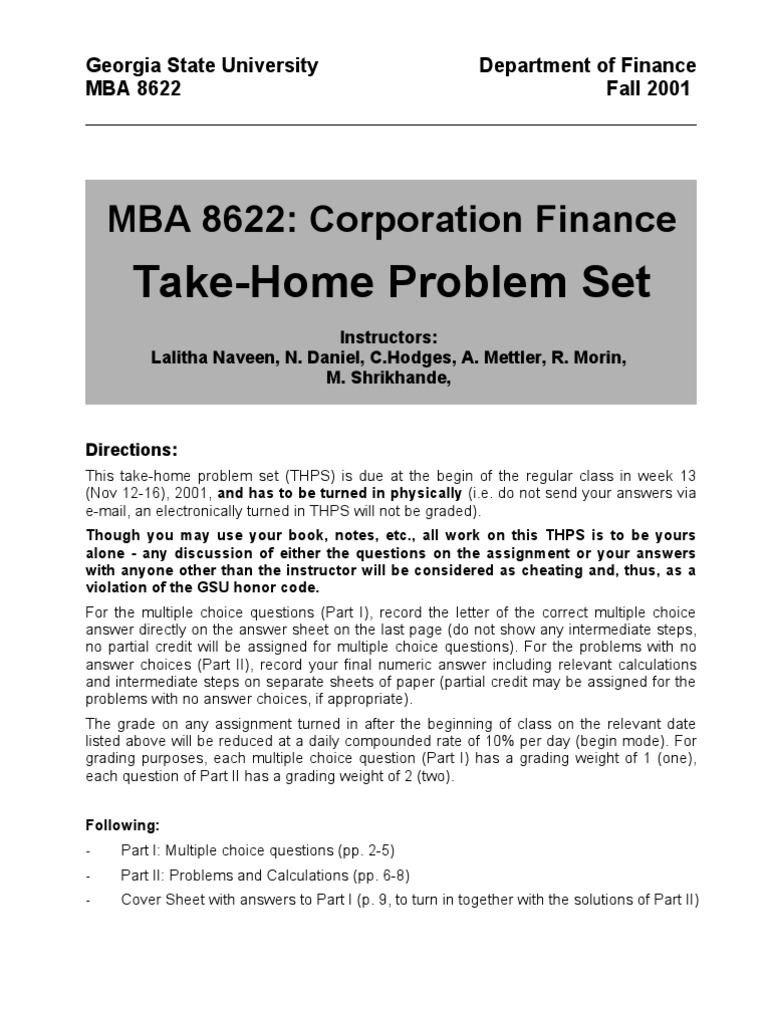 Georgia State University
MBA 8622

Department of Finance
Fall 2001

MBA 8622: Corporation Finance
Take-Home Problem Set

Instructors:
Lalitha Naveen, N. Daniel, C.Hodges, A. Mettler, R. Morin, M. Shrikhande,

Directions:

This take-home problem set (THPS) is due at the begin of the regular class in week 13 (Nov 12-16), 2001, and has to be turned in physically (i.e. do not send your answers via e-mail, an electronically turned in THPS will not be graded).

Though you may use your book, notes, etc., all work on this THPS is to be yours alone - any discussion of either the questions on the assignment or your answers with anyone other than the instructor will be considered as cheating and, thus, as a violation of the GSU honor code.

For the multiple choice questions (Part I), record the letter of the correct multiple choice answer directly on the answer sheet on the last page (do not show any intermediate steps, no partial credit will be assigned for multiple choice questions). For the problems with no answer choices (Part II), record your final numeric answer including relevant calculations and intermediate steps on separate sheets of paper (partial credit may be assigned for the problems with no answer choices, if appropriate).

The grade on any assignment turned in after the beginning of class on the relevant date listed above will be reduced at a daily compounded rate of 10% per day (begin mode). For grading purposes, each multiple choice question (Part I) has a grading weight of 1 (one), each question of Part II has a grading weight of 2 (two).

Following:

- Part I: Multiple choice questions (pp. 2-5)
- Part II: Problems and Calculations (pp. 6-8)
- Cover Sheet with answers to Part I (p. 9, to turn in together with the solutions of Part II)